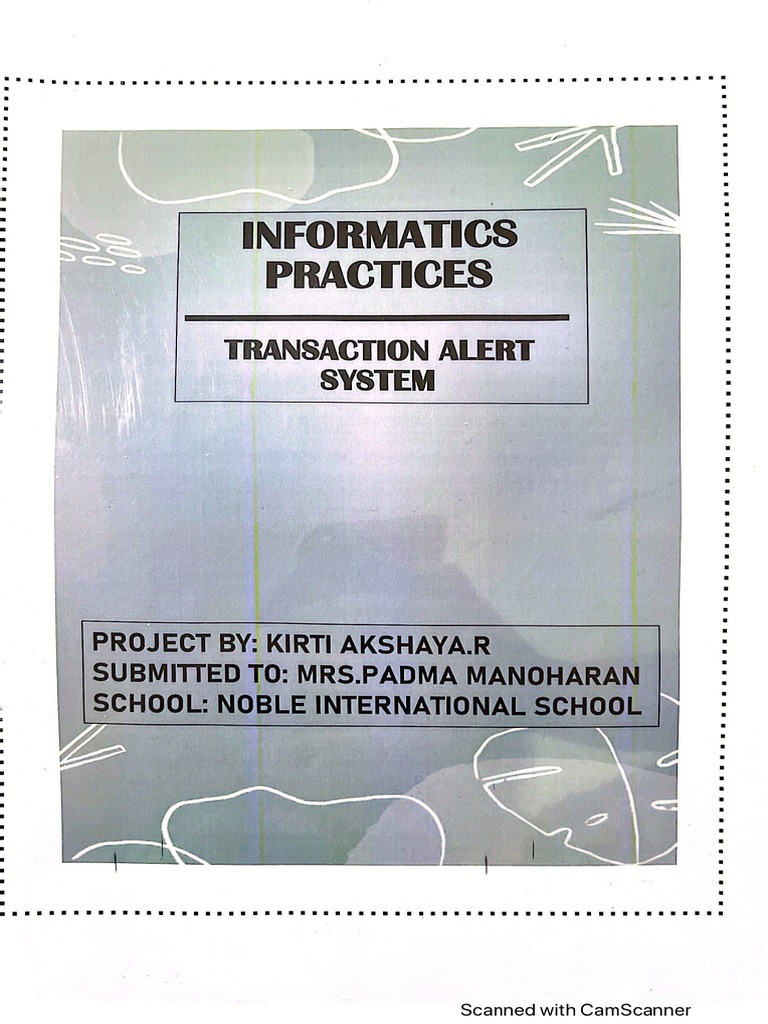 INFORMATICS PRACTICES

TRANSACTION ALERT SYSTEM

PROJECT BY: KIRTI AKSHAYA.R
SUBMITTED TO: MRS.PADMA MANOHARAN
SCHOOL: NOBLE INTERNATIONAL SCHOOL

Scanned with CamScanner